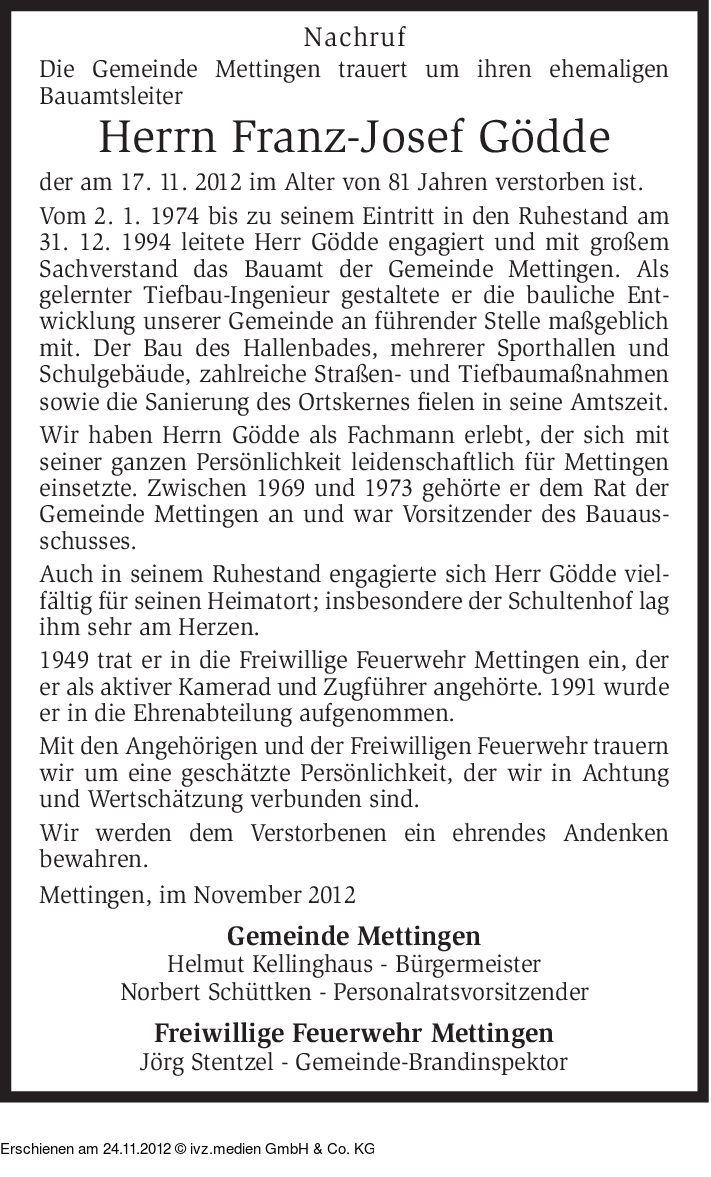 Nachruf

Die Gemeinde Mettingen trauert um ihren ehemaligen Bauamtsleiter

Herrn Franz-Josef Gödde

der am 17. 11. 2012 im Alter von 81 Jahren verstorben ist.

Vom 2. 1. 1974 bis zu seinem Eintritt in den Ruhestand am 31. 12. 1994 leitete Herr Gödde engagiert und mit großem Sachverstand das Bauamt der Gemeinde Mettingen. Als gelernter Tiefbau-Ingenieur gestaltete er die bauliche Entwicklung unserer Gemeinde an führender Stelle maßgeblich mit. Der Bau des Hallenbades, mehrerer Sporthallen und Schulgebäude, zahlreiche Straßen- und Tiefbaumaßnahmen sowie die Sanierung des Ortskernes fielen in seine Amtszeit.

Wir haben Herrn Gödde als Fachmann erlebt, der sich mit seiner ganzen Persönlichkeit leidenschaftlich für Mettingen einsetzte. Zwischen 1969 und 1973 gehörte er dem Rat der Gemeinde Mettingen an und war Vorsitzender des Bauausschusses.

Auch in seinem Ruhestand engagierte sich Herr Gödde vielfältig für seinen Heimatort; insbesondere der Schultenhof lag ihm sehr am Herzen.

1949 trat er in die Freiwillige Feuerwehr Mettingen ein, der er als aktiver Kamerad und Zugführer angehörte. 1991 wurde er in die Ehrenabteilung aufgenommen.

Mit den Angehörigen und der Freiwilligen Feuerwehr trauern wir um eine geschätzte Persönlichkeit, der wir in Achtung und Wertschätzung verbunden sind.

Wir werden dem Verstorbenen ein ehrendes Andenken bewahren.

Mettingen, im November 2012

Gemeinde Mettingen
Helmut Kellinghaus - Bürgermeister
Norbert Schüttken - Personalratsvorsitzender

Freiwillige Feuerwehr Mettingen
Jörg Stentzel - Gemeinde-Brandinspektor

Erschienen am 24.11.2012 © ivz.medien GmbH & Co. KG